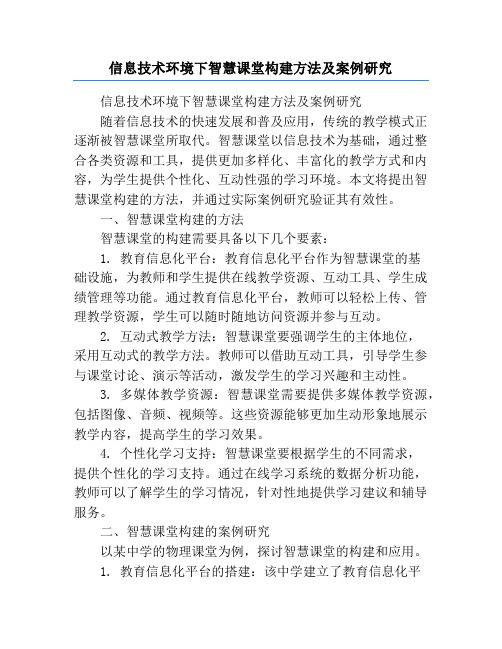 信息技术环境下智慧课堂构建方法及案例研究

信息技术环境下智慧课堂构建方法及案例研究

随着信息技术的快速发展和普及应用，传统的教学模式正逐渐被智慧课堂所取代。智慧课堂以信息技术为基础，通过整合各类资源和工具，提供更加多样化、丰富化的教学方式和内容，为学生提供个性化、互动性强的学习环境。本文将提出智慧课堂构建的方法，并通过实际案例研究验证其有效性。

一、智慧课堂构建的方法

智慧课堂的构建需要具备以下几个要素：

1. 教育信息化平台：教育信息化平台作为智慧课堂的基础设施，为教师和学生提供在线教学资源、互动工具、学生成绩管理等功能。通过教育信息化平台，教师可以轻松上传、管理教学资源，学生可以随时随地访问资源并参与互动。

2. 互动式教学方法：智慧课堂要强调学生的主体地位，采用互动式的教学方法。教师可以借助互动工具，引导学生参与课堂讨论、演示等活动，激发学生的学习兴趣和主动性。

3. 多媒体教学资源：智慧课堂需要提供多媒体教学资源，包括图像、音频、视频等。这些资源能够更加生动形象地展示教学内容，提高学生的学习效果。

4. 个性化学习支持：智慧课堂要根据学生的不同需求，提供个性化的学习支持。通过在线学习系统的数据分析功能，教师可以了解学生的学习情况，针对性地提供学习建议和辅导服务。

二、智慧课堂构建的案例研究

以某中学的物理课堂为例，探讨智慧课堂的构建和应用。

1. 教育信息化平台的搭建：该中学建立了教育信息化平